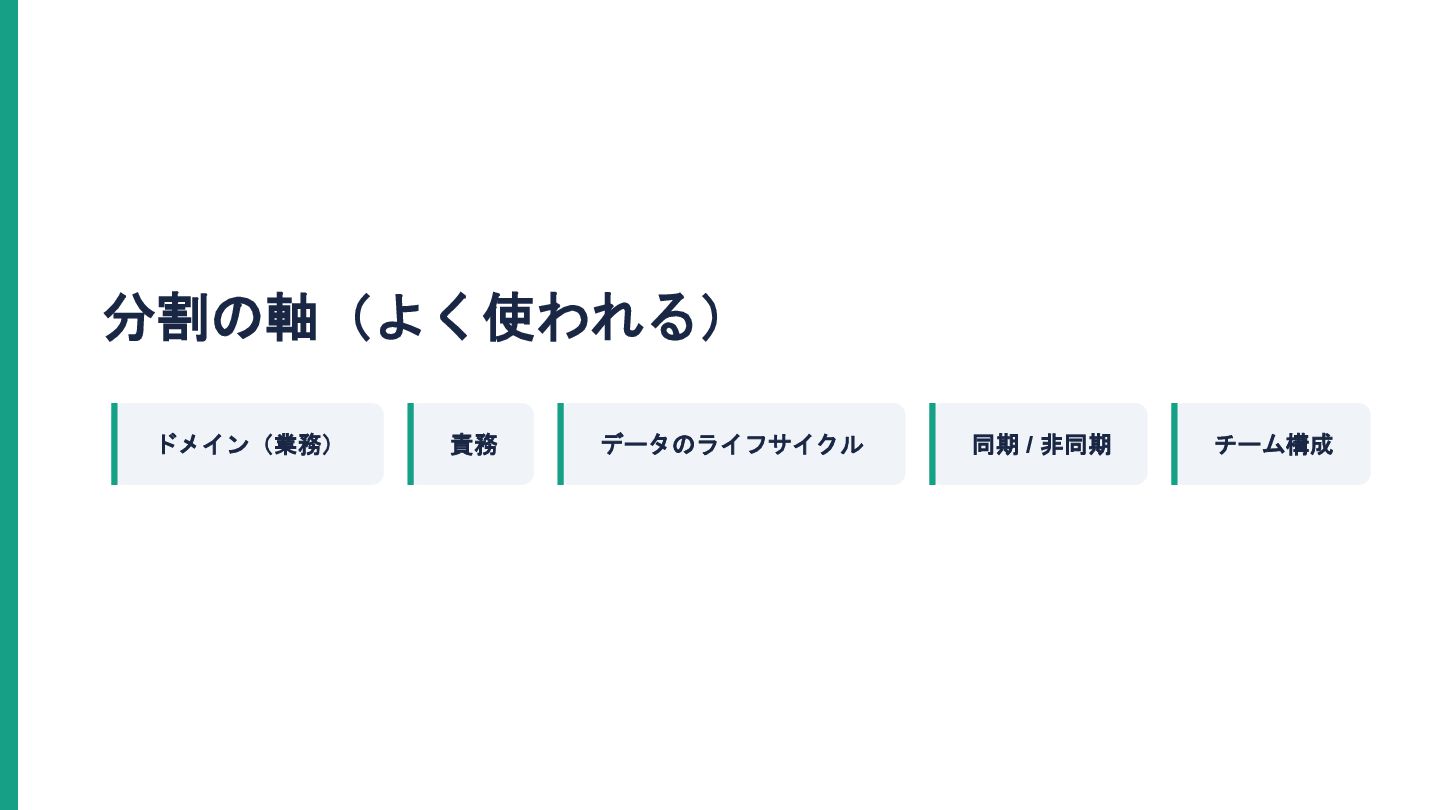 分割の軸（よく使われる）

ドメイン（業務）

責務

データのライフサイクル

同期 / 非同期

チーム構成